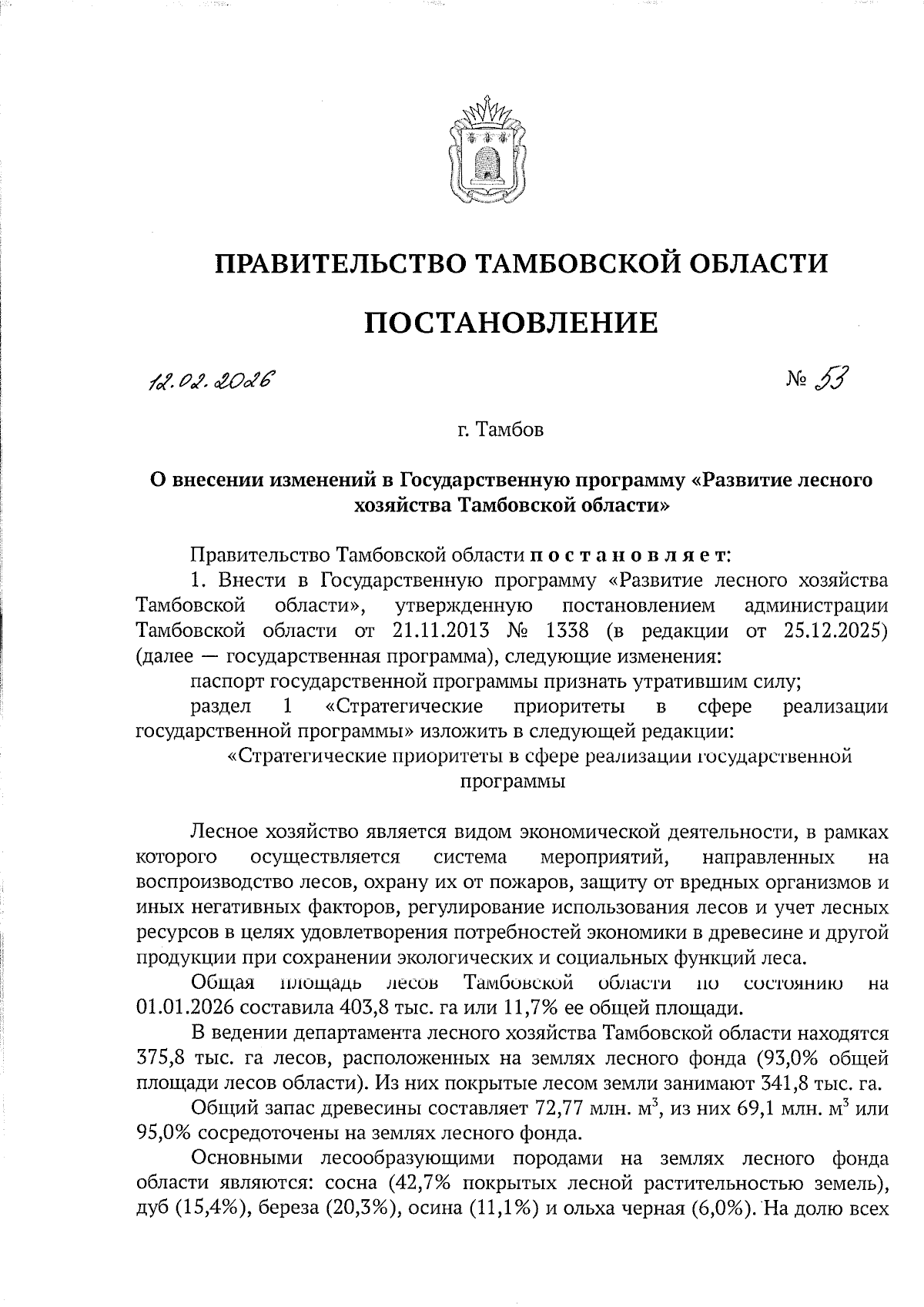 ПРАВИТЕЛЬСТВО ТАМБОВСКОЙ ОБЛАСТИ

ПОСТАНОВЛЕНИЕ

12.02.2026 № 53

г. Тамбов

О внесении изменений в Государственную программу «Развитие лесного хозяйства Тамбовской области»

Правительство Тамбовской области постановляет:

1. Внести в Государственную программу «Развитие лесного хозяйства Тамбовской области», утвержденную постановлением администрации Тамбовской области от 21.11.2013 № 1338 (в редакции от 25.12.2025) (далее — государственная программа), следующие изменения:

паспорт государственной программы признать утратившим силу;

раздел 1 «Стратегические приоритеты в сфере реализации государственной программы» изложить в следующей редакции:

«Стратегические приоритеты в сфере реализации государственной программы

Лесное хозяйство является видом экономической деятельности, в рамках которого осуществляется система мероприятий, направленных на воспроизводство лесов, охрану их от пожаров, защиту от вредных организмов и иных негативных факторов, регулирование использования лесов и учет лесных ресурсов в целях удовлетворения потребностей экономики в древесине и другой продукции при сохранении экологических и социальных функций леса.

Общая площадь лесов Тамбовской области по состоянию на 01.01.2026 составила 403,8 тыс. га или 11,7% ее общей площади.

В ведении департамента лесного хозяйства Тамбовской области находятся 375,8 тыс. га лесов, расположенных на землях лесного фонда (93,0% общей площади лесов области). Из них покрытые лесом земли занимают 341,8 тыс. га.

Общий запас древесины составляет 72,77 млн. $м^3$, из них 69,1 млн. $м^3$ или 95,0% сосредоточены на землях лесного фонда.

Основными лесообразующими породами на землях лесного фонда области являются: сосна (42,7% покрытых лесной растительностью земель), дуб (15,4%), береза (20,3%), осина (11,1%) и ольха черная (6,0%). На долю всех